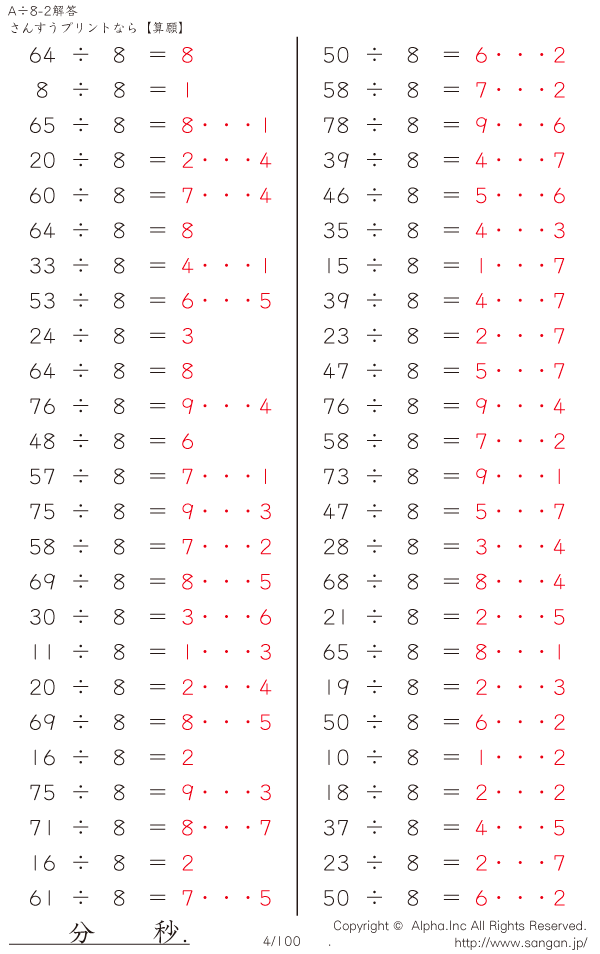 A÷8-2解答
さんすうプリントなら【算願】

$64 \div 8 = 8$
$8 \div 8 = 1$
$65 \div 8 = 8 \cdots 1$
$20 \div 8 = 2 \cdots 4$
$60 \div 8 = 7 \cdots 4$
$64 \div 8 = 8$
$33 \div 8 = 4 \cdots 1$
$53 \div 8 = 6 \cdots 5$
$24 \div 8 = 3$
$64 \div 8 = 8$
$76 \div 8 = 9 \cdots 4$
$48 \div 8 = 6$
$57 \div 8 = 7 \cdots 1$
$75 \div 8 = 9 \cdots 3$
$58 \div 8 = 7 \cdots 2$
$69 \div 8 = 8 \cdots 5$
$30 \div 8 = 3 \cdots 6$
$11 \div 8 = 1 \cdots 3$
$20 \div 8 = 2 \cdots 4$
$69 \div 8 = 8 \cdots 5$
$16 \div 8 = 2$
$75 \div 8 = 9 \cdots 3$
$71 \div 8 = 8 \cdots 7$
$16 \div 8 = 2$
$61 \div 8 = 7 \cdots 5$

$50 \div 8 = 6 \cdots 2$
$58 \div 8 = 7 \cdots 2$
$78 \div 8 = 9 \cdots 6$
$39 \div 8 = 4 \cdots 7$
$46 \div 8 = 5 \cdots 6$
$35 \div 8 = 4 \cdots 3$
$15 \div 8 = 1 \cdots 7$
$39 \div 8 = 4 \cdots 7$
$23 \div 8 = 2 \cdots 7$
$47 \div 8 = 5 \cdots 7$
$76 \div 8 = 9 \cdots 4$
$58 \div 8 = 7 \cdots 2$
$73 \div 8 = 9 \cdots 1$
$47 \div 8 = 5 \cdots 7$
$28 \div 8 = 3 \cdots 4$
$68 \div 8 = 8 \cdots 4$
$21 \div 8 = 2 \cdots 5$
$65 \div 8 = 8 \cdots 1$
$19 \div 8 = 2 \cdots 3$
$50 \div 8 = 6 \cdots 2$
$10 \div 8 = 1 \cdots 2$
$18 \div 8 = 2 \cdots 2$
$37 \div 8 = 4 \cdots 5$
$23 \div 8 = 2 \cdots 7$
$50 \div 8 = 6 \cdots 2$

分 秒.
4/100
Copyright © Alpha.Inc All Rights Reserved.
http://www.sangan.jp/